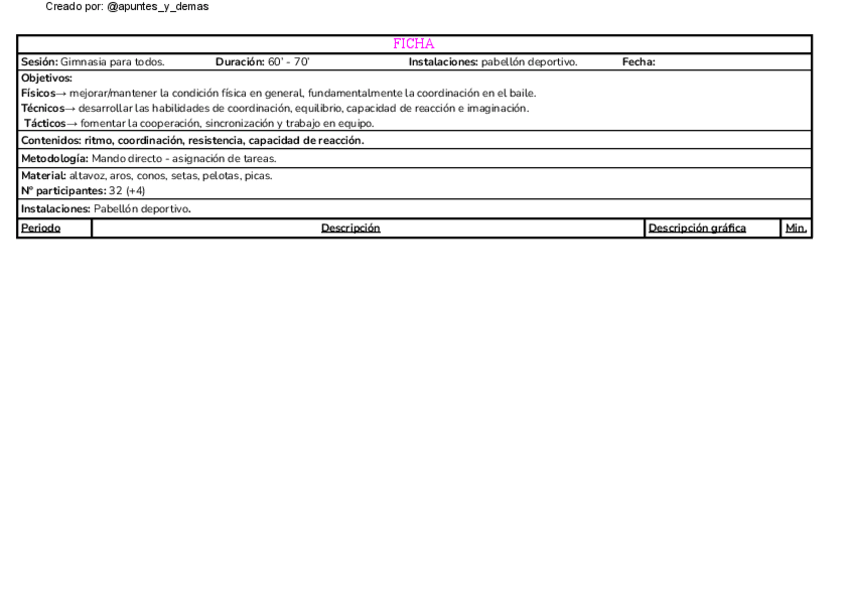 Creado por: @apuntes_y_demas

FICHA

Sesión: Gimnasia para todos. Duración: 60' - 70' Instalaciones: pabellón deportivo. Fecha:

Objetivos:
Físicos→ mejorar/mantener la condición física en general, fundamentalmente la coordinación en el baile.
Técnicos→ desarrollar las habilidades de coordinación, equilibrio, capacidad de reacción e imaginación.
Tácticos→ fomentar la cooperación, sincronización y trabajo en equipo.

Contenidos: ritmo, coordinación, resistencia, capacidad de reacción.

Metodología: Mando directo - asignación de tareas.

Material: altavoz, aros, conos, setas, pelotas, picas.
Nº participantes: 32 (+4)

Instalaciones: Pabellón deportivo.

| Periodo | Descripción | Descripción gráfica | Min. |
|---|---|---|---|